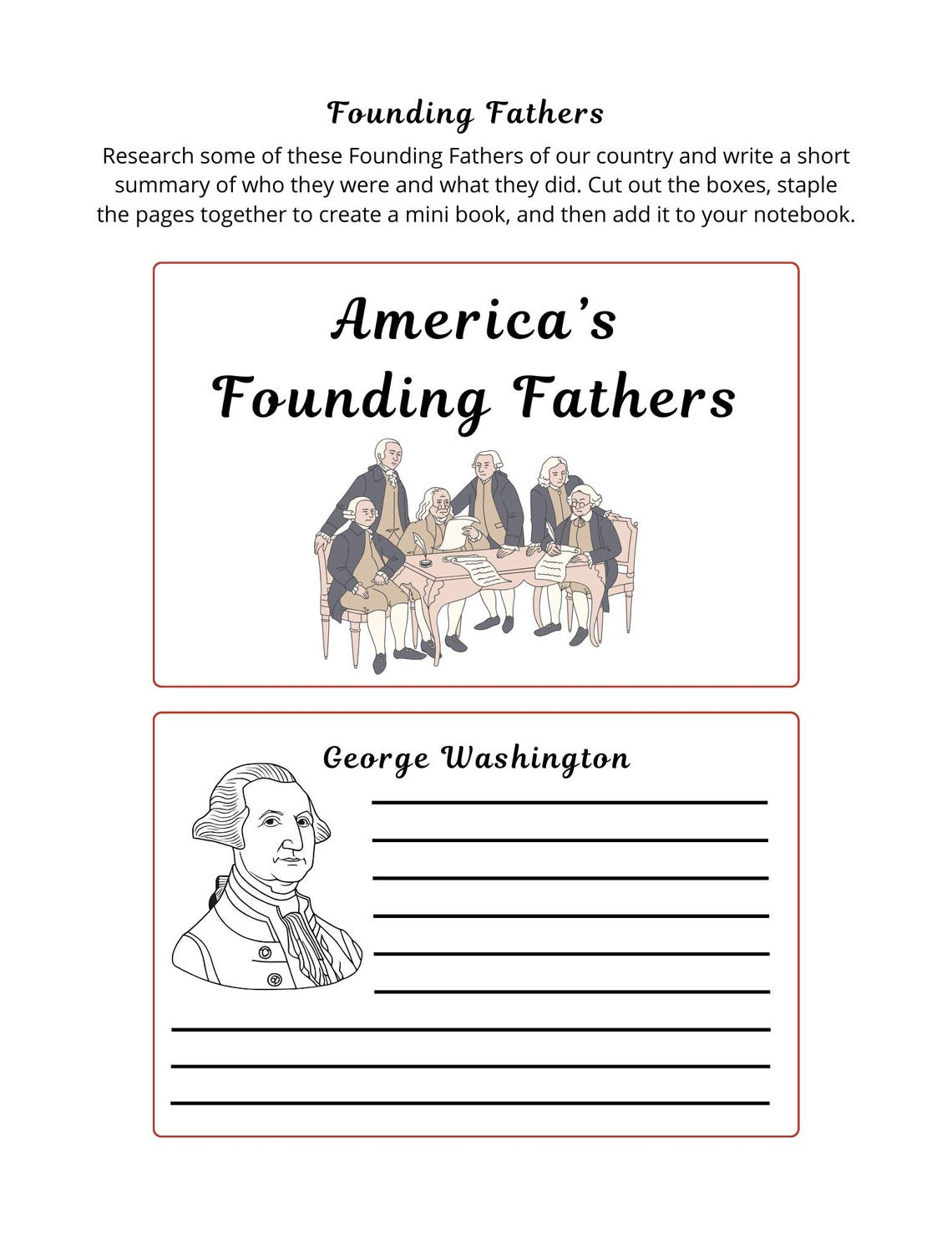 Founding Fathers

Research some of these Founding Fathers of our country and write a short summary of who they were and what they did. Cut out the boxes, staple the pages together to create a mini book, and then add it to your notebook.

America's Founding Fathers

George Washington